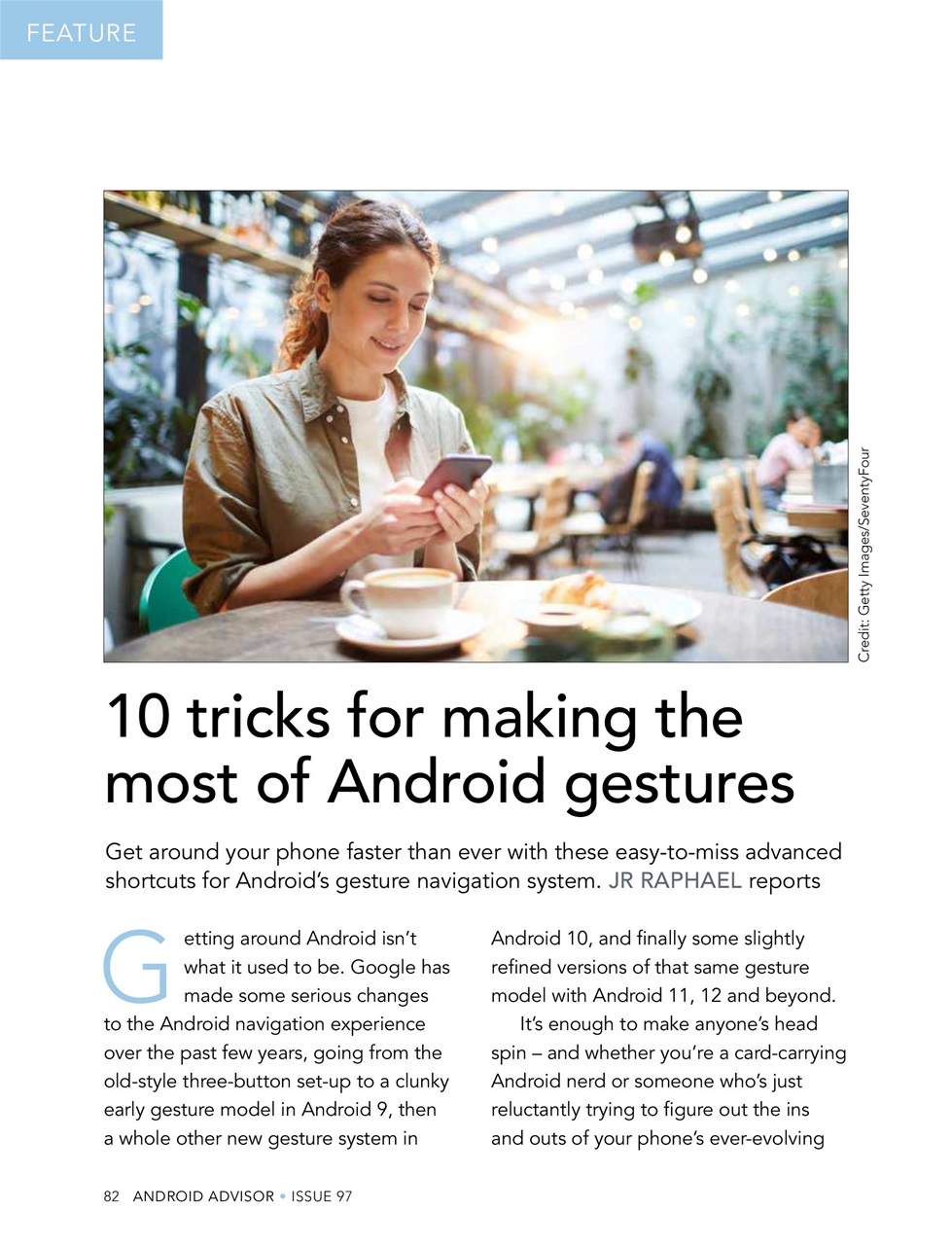 FEATURE

Credit: Getty Images/SeventyFour

10 tricks for making the most of Android gestures

Get around your phone faster than ever with these easy-to-miss advanced shortcuts for Android's gesture navigation system. JR RAPHAEL reports

Getting around Android isn't what it used to be. Google has made some serious changes to the Android navigation experience over the past few years, going from the old-style three-button set-up to a clunky early gesture model in Android 9, then a whole other new gesture system in Android 10, and finally some slightly refined versions of that same gesture model with Android 11, 12 and beyond.

It's enough to make anyone's head spin – and whether you're a card-carrying Android nerd or someone who's just reluctantly trying to figure out the ins and outs of your phone's ever-evolving

82 ANDROID ADVISOR • ISSUE 97